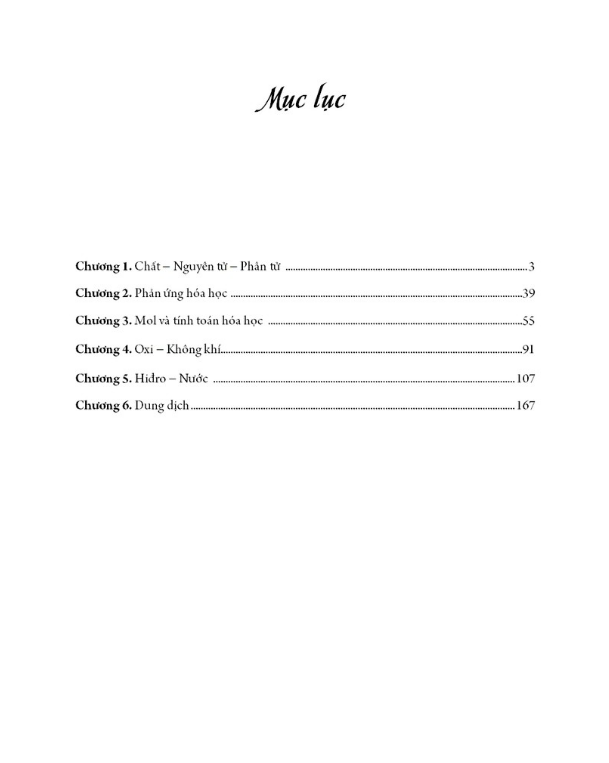 Mục lục

Chương 1. Chất – Nguyên tử – Phân tử 3

Chương 2. Phản ứng hóa học 39

Chương 3. Mol và tính toán hóa học 55

Chương 4. Oxi – Không khí 91

Chương 5. Hiđro – Nước 107

Chương 6. Dung dịch 167